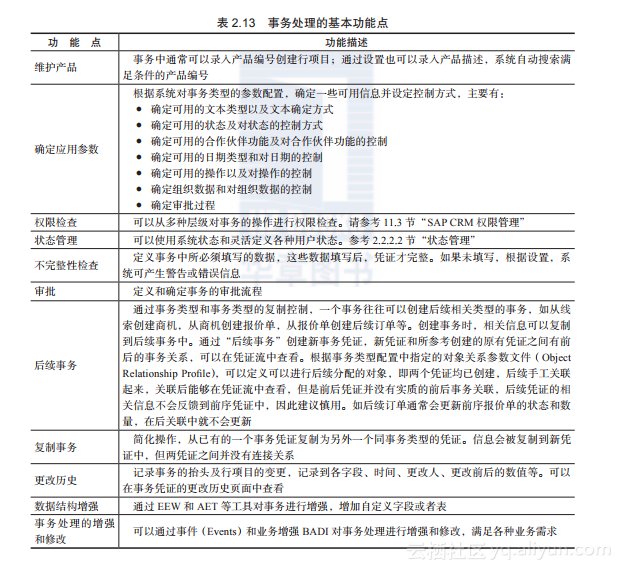 表 2.13　事务处理的基本功能点

| 功　能　点 | 功能描述 |
|---|---|
| 维护产品 | 事务中通常可以录入产品编号创建行项目；通过设置也可以录入产品描述，系统自动搜索满足条件的产品编号 |
| 确定应用参数 | 根据系统对事务类型的参数配置，确定一些可用信息并设定控制方式，主要有：<br>● 确定可用的文本类型以及文本确定方式<br>● 确定可用的状态及对状态的控制方式<br>● 确定可用的合作伙伴功能及对合作伙伴功能的控制<br>● 确定可用的日期类型和对日期的控制<br>● 确定可用的操作以及对操作的控制<br>● 确定组织数据和对组织数据的控制<br>● 确定审批过程 |
| 权限检查 | 可以从多种层级对事务的操作进行权限检查。请参考 11.3 节“SAP CRM 权限管理” |
| 状态管理 | 可以使用系统状态和灵活定义各种用户状态。参考 2.2.2.2 节“状态管理” |
| 不完整性检查 | 定义事务中所必须填写的数据，这些数据填写后，凭证才完整。如果未填写，根据设置，系统可产生警告或错误信息 |
| 审批 | 定义和确定事务的审批流程 |
| 后续事务 | 通过事务类型和事务类型的复制控制，一个事务往往可以创建后续相关类型的事务，如从线索创建商机，从商机创建报价单，从报价单创建后续订单等。创建事务时，相关信息可以复制到后续事务中。通过“后续事务”创建新事务凭证，新凭证和所参考创建的原有凭证之间有前后的事务关系，可以在凭证流中查看。根据事务类型配置中指定的对象关系参数文件（Object Relationship Profile)，可以定义可以进行后续分配的对象，即两个凭证均已创建，后续手工关联起来，关联后能够在凭证流中查看，但是前后凭证并没有实质的前后事务关联，后续凭证的相关信息不会反馈到前序凭证中，因此建议慎用。如后续订单通常会更新前序报价单的状态和数量，在后关联中就不会更新 |
| 复制事务 | 简化操作，从已有的一个事务凭证复制为另外一个同事务类型的凭证。信息会被复制到新凭证中，但两凭证之间并没有连接关系 |
| 更改历史 | 记录事务的抬头及行项目的变更，记录到各字段、时间、更改人、更改前后的数值等。可以在事务凭证的更改历史页面中查看 |
| 数据结构增强 | 通过 EEW 和 AET 等工具对事务进行增强，增加自定义字段或者表 |
| 事务处理的增强和修改 | 可以通过事件（Events）和业务增强 BADI 对事务处理进行增强和修改，满足各种业务需求 |

云栖社区 yq.aliyun.com